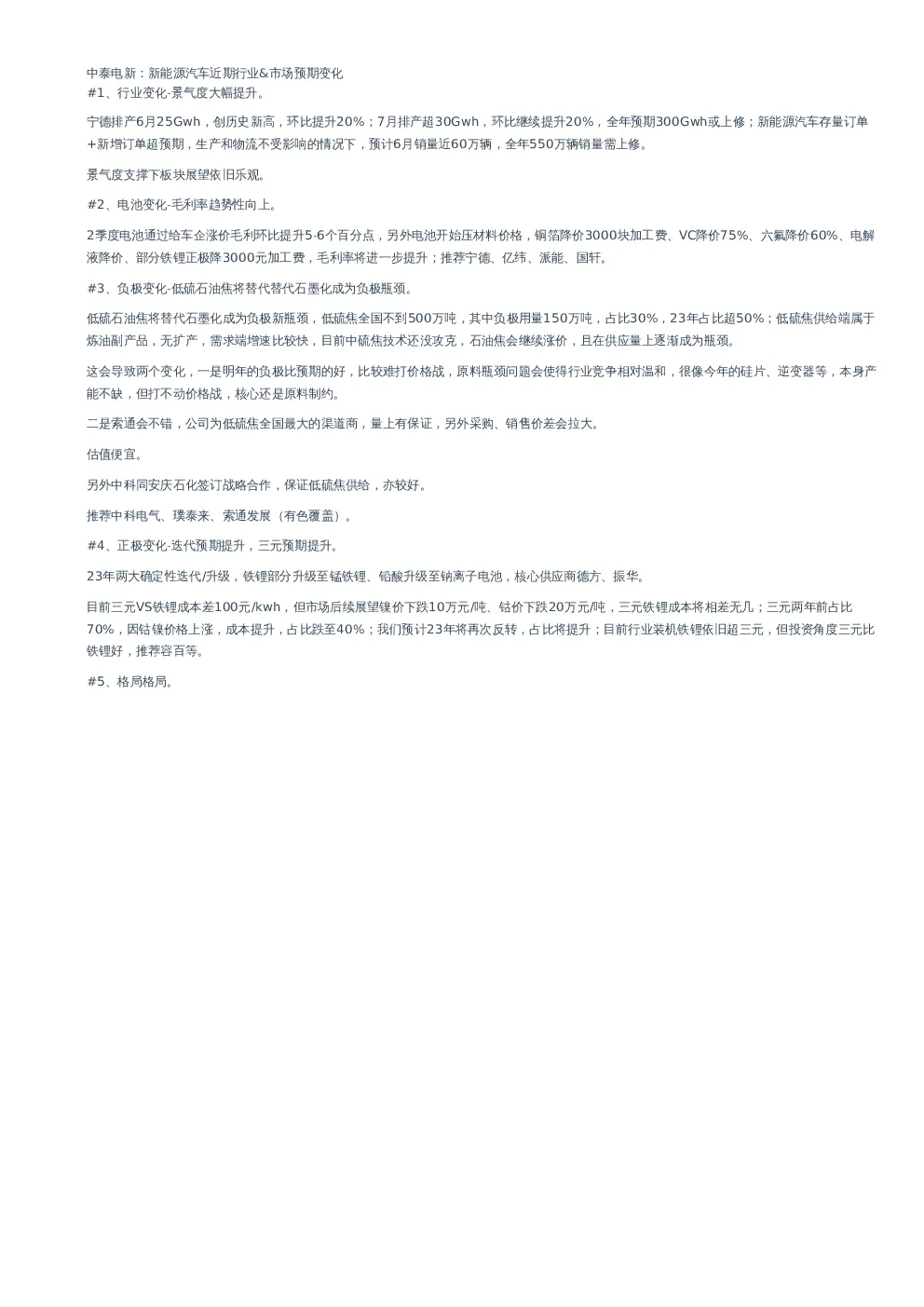 中泰电新：新能源汽车近期行业&市场预期变化
#1、行业变化-景气度大幅提升。

宁德排产6月25Gwh，创历史新高，环比提升20%；7月排产超30Gwh，环比继续提升20%，全年预期300Gwh或上修；新能源汽车存量订单+新增订单超预期，生产和物流不受影响的情况下，预计6月销量近60万辆，全年550万辆销量需上修。

景气度支撑下板块展望依旧乐观。

#2、电池变化-毛利率趋势性向上。

2季度电池通过给车企涨价毛利环比提升5-6个百分点，另外电池开始压材料价格，铜箔降价3000块加工费、VC降价75%、六氟降价60%、电解液降价、部分铁锂正极降3000元加工费，毛利率将进一步提升；推荐宁德、亿纬、派能、国轩。

#3、负极变化-低硫石油焦将替代替代石墨化成为负极瓶颈。

低硫石油焦将替代石墨化成为负极新瓶颈，低硫焦全国不到500万吨，其中负极用量150万吨，占比30%，23年占比超50%；低硫焦供给端属于炼油副产品，无扩产，需求端增速比较快，目前中硫焦技术还没攻克，石油焦会继续涨价，且在供应量上逐渐成为瓶颈。

这会导致两个变化，一是明年的负极比预期的好，比较难打价格战，原料瓶颈问题会使得行业竞争相对温和，很像今年的硅片、逆变器等，本身产能不缺，但打不动价格战，核心还是原料制约。

二是索通会不错，公司为低硫焦全国最大的渠道商，量上有保证，另外采购、销售价差会拉大。

估值便宜。

另外中科同安庆石化签订战略合作，保证低硫焦供给，亦较好。

推荐中科电气、璞泰来、索通发展（有色覆盖）。

#4、正极变化-迭代预期提升，三元预期提升。

23年两大确定性迭代/升级，铁锂部分升级至锰铁锂、铅酸升级至钠离子电池，核心供应商德方、振华。

目前三元VS铁锂成本差100元/kwh，但市场后续展望镍价下跌10万元/吨、钴价下跌20万元/吨，三元铁锂成本将相差无几；三元两年前占比70%，因钴镍价格上涨，成本提升，占比跌至40%；我们预计23年将再次反转，占比将提升；目前行业装机铁锂依旧超三元，但投资角度三元比铁锂好，推荐容百等。

#5、格局格局。